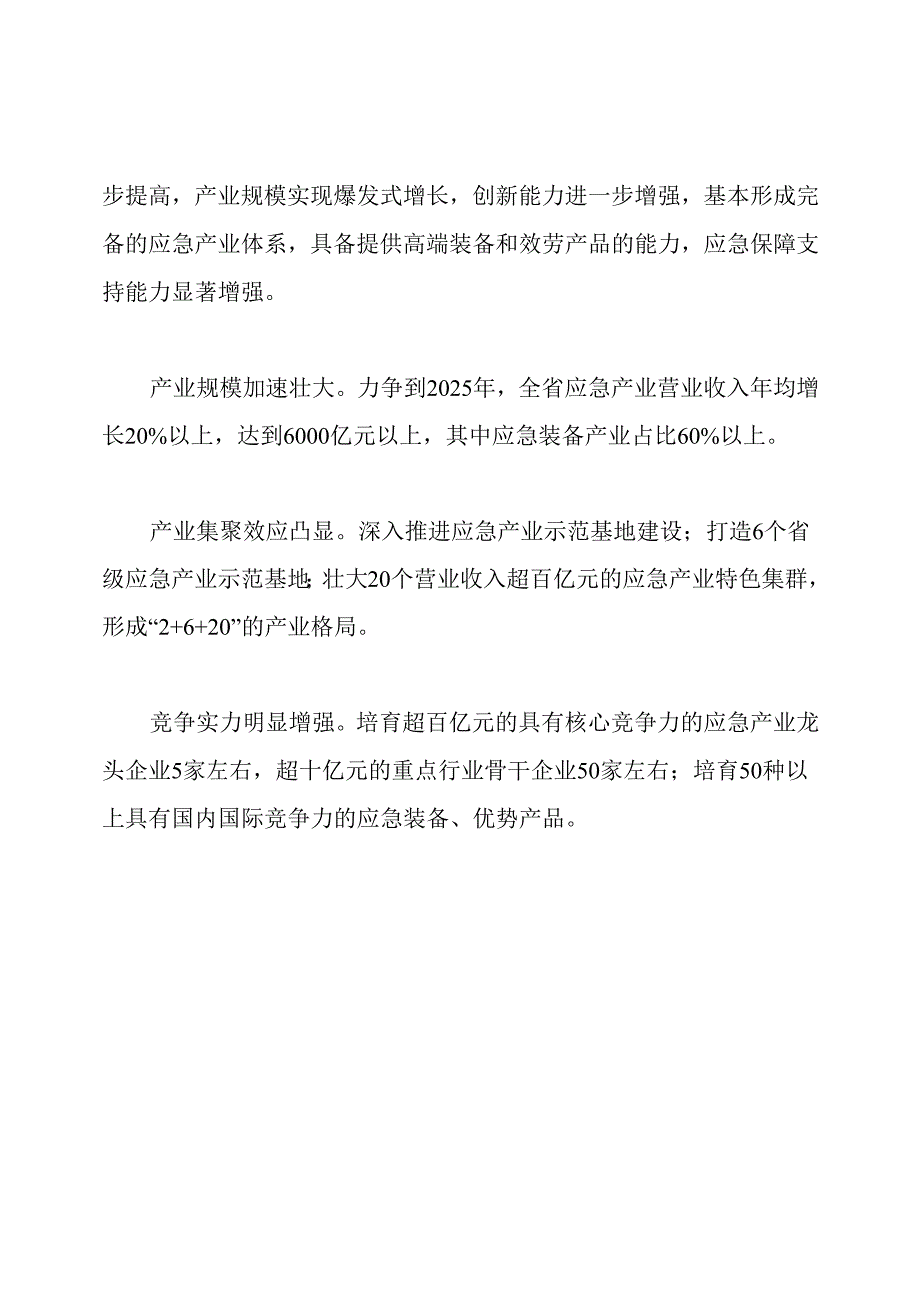 步提高，产业规模实现爆发式增长，创新能力进一步增强，基本形成完备的应急产业体系，具备提供高端装备和效劳产品的能力，应急保障支持能力显著增强。

产业规模加速壮大。力争到2025年，全省应急产业营业收入年均增长20%以上，达到6000亿元以上，其中应急装备产业占比60%以上。

产业集聚效应凸显。深入推进应急产业示范基地建设；打造6个省级应急产业示范基地;壮大20个营业收入超百亿元的应急产业特色集群，形成“2+6+20”的产业格局。

竞争实力明显增强。培育超百亿元的具有核心竞争力的应急产业龙头企业5家左右，超十亿元的重点行业骨干企业50家左右；培育50种以上具有国内国际竞争力的应急装备、优势产品。